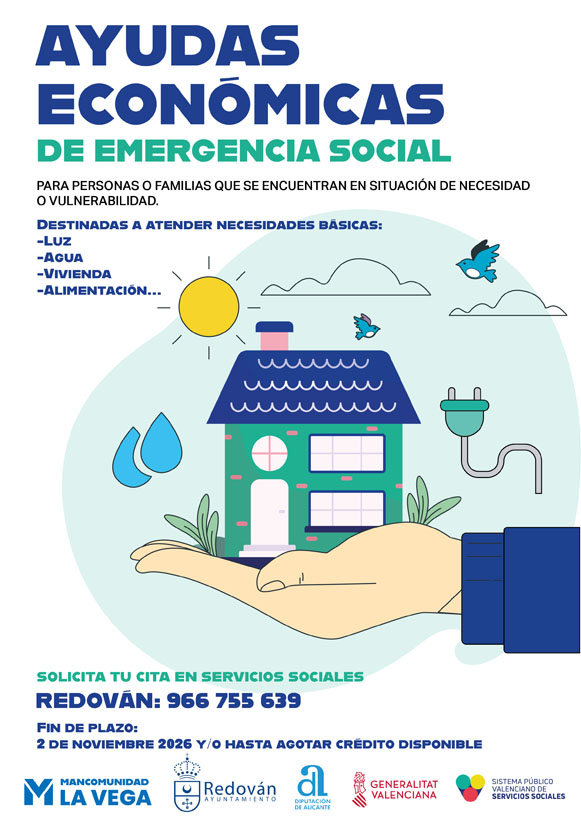 AYUDAS ECONÓMICAS

DE EMERGENCIA SOCIAL

PARA PERSONAS O FAMILIAS QUE SE ENCUENTRAN EN SITUACIÓN DE NECESIDAD O VULNERABILIDAD.

DESTINADAS A ATENDER NECESIDADES BÁSICAS:
-LUZ
-AGUA
-VIVIENDA
-ALIMENTACIÓN...

SOLICITA TU CITA EN SERVICIOS SOCIALES

REDOVÁN: 966 755 639

FIN DE PLAZO:
2 DE NOVIEMBRE 2026 Y/O HASTA AGOTAR CRÉDITO DISPONIBLE

MANCOMUNIDAD LA VEGA

Redován AYUNTAMIENTO

DIPUTACIÓN DE ALICANTE

GENERALITAT VALENCIANA

SISTEMA PÚBLICO VALENCIANO DE SERVICIOS SOCIALES